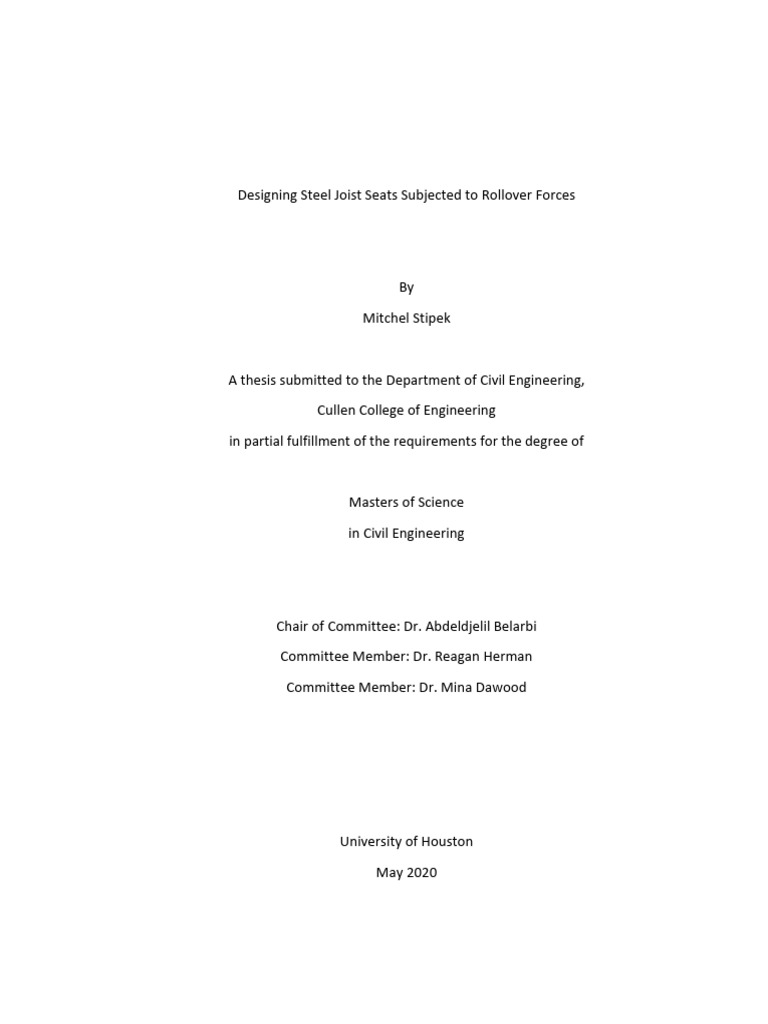 Designing Steel Joist Seats Subjected to Rollover Forces

By

Mitchel Stipek

A thesis submitted to the Department of Civil Engineering,

Cullen College of Engineering

in partial fulfillment of the requirements for the degree of

Masters of Science

in Civil Engineering

Chair of Committee: Dr. Abdeldjelil Belarbi

Committee Member: Dr. Reagan Herman

Committee Member: Dr. Mina Dawood

University of Houston

May 2020